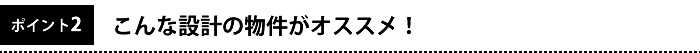 ポイント2

こんな設計の物件がオススメ！